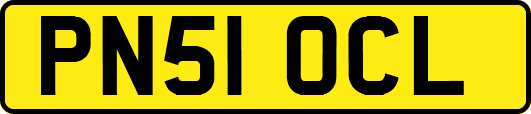 PN51 OCL